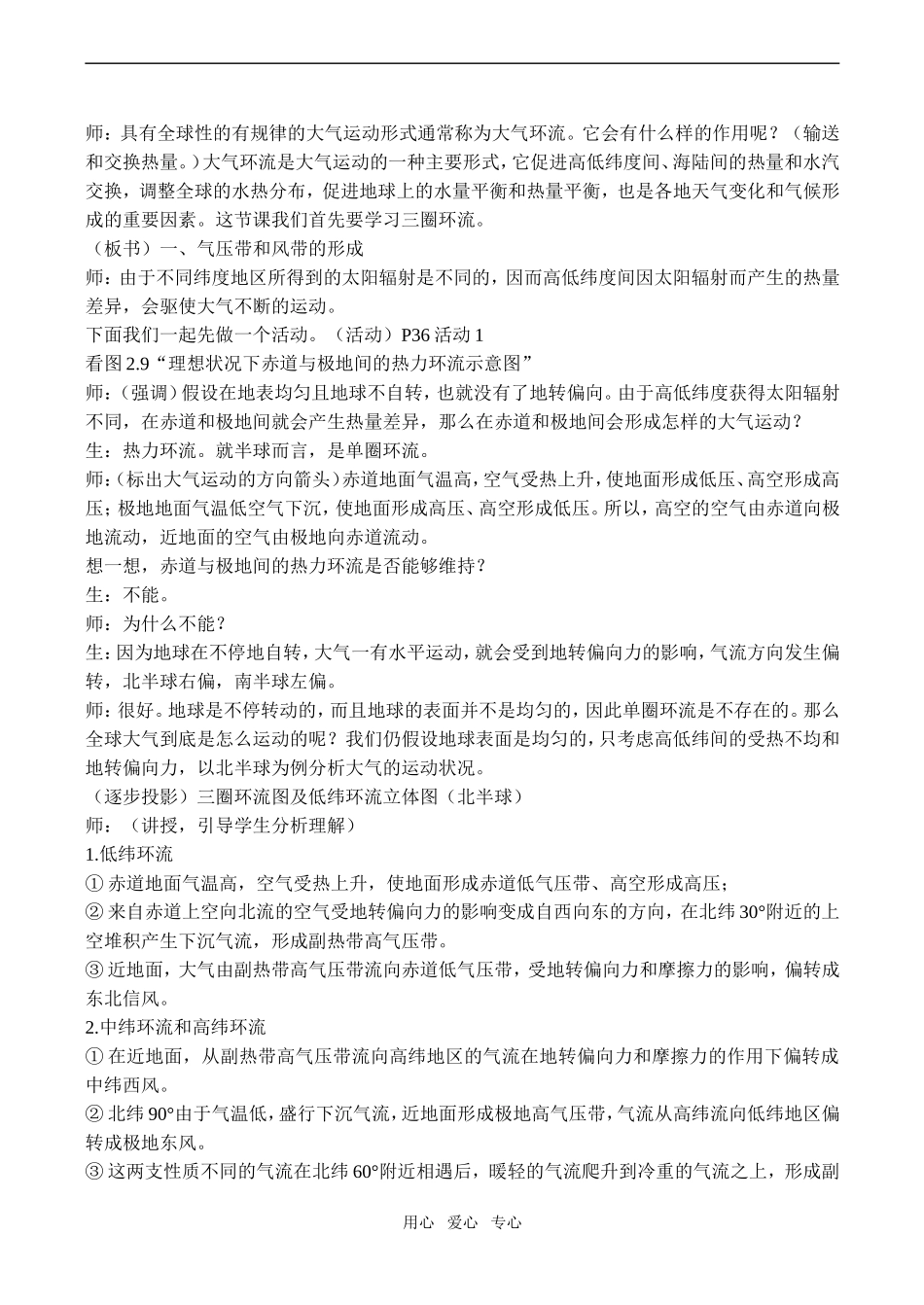 师：具有全球性的有规律的大气运动形式通常称为大气环流。它会有什么样的作用呢？（输送和交换热量。）大气环流是大气运动的一种主要形式，它促进高低纬度间、海陆间的热量和水汽交换，调整全球的水热分布，促进地球上的水量平衡和热量平衡，也是各地天气变化和气候形成的重要因素。这节课我们首先要学习三圈环流。

（板书）一、气压带和风带的形成

师：由于不同纬度地区所得到的太阳辐射是不同的，因而高低纬度间因太阳辐射而产生的热量差异，会驱使大气不断的运动。

下面我们一起先做一个活动。（活动）P36 活动 1

看图 2.9“理想状况下赤道与极地间的热力环流示意图”

师：（强调）假设在地表均匀且地球不自转，也就没有了地转偏向。由于高低纬度获得太阳辐射不同，在赤道和极地间就会产生热量差异，那么在赤道和极地间会形成怎样的大气运动？

生：热力环流。就半球而言，是单圈环流。

师：（标出大气运动的方向箭头）赤道地面气温高，空气受热上升，使地面形成低压、高空形成高压；极地地面气温低空气下沉，使地面形成高压、高空形成低压。所以，高空的空气由赤道向极地流动，近地面的空气由极地向赤道流动。

想一想，赤道与极地间的热力环流是否能够维持？

生：不能。

师：为什么不能？

生：因为地球在不停地自转，大气一有水平运动，就会受到地转偏向力的影响，气流方向发生偏转，北半球右偏，南半球左偏。

师：很好。地球是不停转动的，而且地球的表面并不是均匀的，因此单圈环流是不存在的。那么全球大气到底是怎么运动的呢？我们仍假设地球表面是均匀的，只考虑高低纬间的受热不均和地转偏向力，以北半球为例分析大气的运动状况。

（逐步投影）三圈环流图及低纬环流立体图（北半球）

师：（讲授，引导学生分析理解）

1.低纬环流

① 赤道地面气温高，空气受热上升，使地面形成赤道低气压带、高空形成高压；

② 来自赤道上空向北流的空气受地转偏向力的影响变成自西向东的方向，在北纬 30°附近的上空堆积产生下沉气流，形成副热带高气压带。

③ 近地面，大气由副热带高气压带流向赤道低气压带，受地转偏向力和摩擦力的影响，偏转成东北信风。

2.中纬环流和高纬环流

① 在近地面，从副热带高气压带流向高纬地区的气流在地转偏向力和摩擦力的作用下偏转成中纬西风。

② 北纬 90°由于气温低，盛行下沉气流，近地面形成极地高气压带，气流从高纬流向低纬地区偏转成极地东风。

③ 这两支性质不同的气流在北纬 60°附近相遇后，暖轻的气流爬升到冷重的气流之上，形成副

用心 爱心 专心